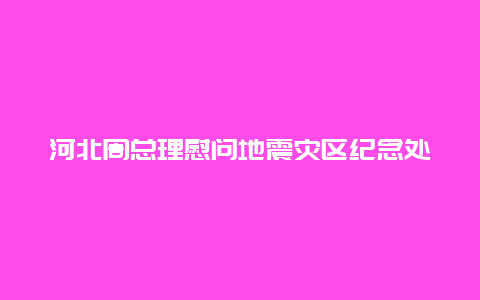 河北周总理慰问地震灾区纪念处